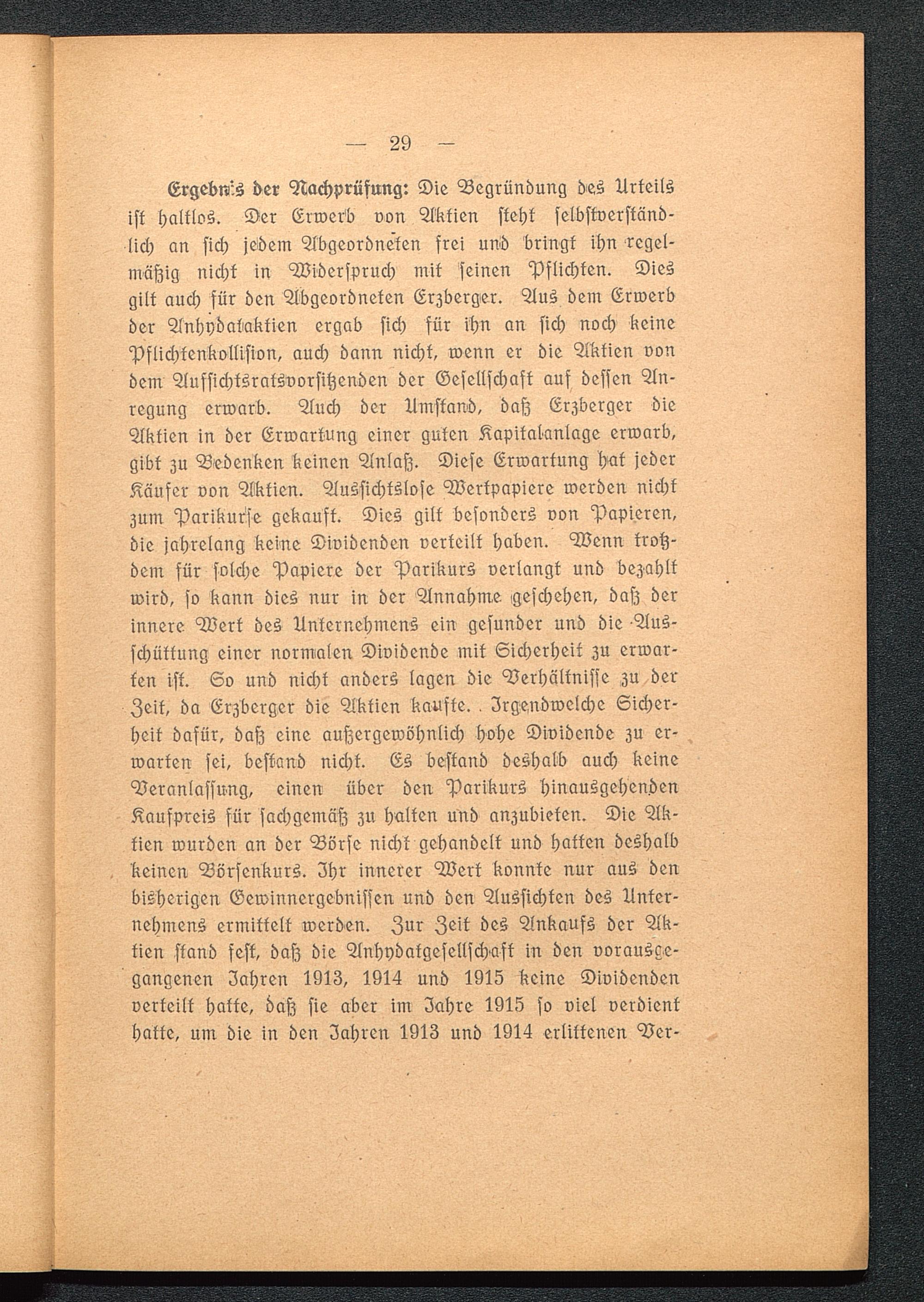 — 29 —

Ergebnis der Nachprüfung: Die Begründung des Urteils ist haltlos. Der Erwerb von Aktien steht selbstverständlich an sich jedem Abgeordneten frei und bringt ihn regelmäßig nicht in Widerspruch mit seinen Pflichten. Dies gilt auch für den Abgeordneten Erzberger. Aus dem Erwerb der Anhydataktien ergab sich für ihn an sich noch keine Pflichtenkollision, auch dann nicht, wenn er die Aktien von dem Aufsichtsratsvorsitzenden der Gesellschaft auf dessen Anregung erwarb. Auch der Umstand, daß Erzberger die Aktien in der Erwartung einer guten Kapitalanlage erwarb, gibt zu Bedenken keinen Anlaß. Diese Erwartung hat jeder Käufer von Aktien. Aussichtslose Wertpapiere werden nicht zum Parikurse gekauft. Dies gilt besonders von Papieren, die jahrelang keine Dividenden verteilt haben. Wenn trotzdem für solche Papiere der Parikurs verlangt und bezahlt wird, so kann dies nur in der Annahme geschehen, daß der innere Wert des Unternehmens ein gesunder und die Ausschüttung einer normalen Dividende mit Sicherheit zu erwarten ist. So und nicht anders lagen die Verhältnisse zu der Zeit, da Erzberger die Aktien kaufte. Irgendwelche Sicherheit dafür, daß eine außergewöhnlich hohe Dividende zu erwarten sei, bestand nicht. Es bestand deshalb auch keine Veranlassung, einen über den Parikurs hinausgehenden Kaufpreis für sachgemäß zu halten und anzubieten. Die Aktien wurden an der Börse nicht gehandelt und hatten deshalb keinen Börsenkurs. Ihr innerer Wert konnte nur aus den bisherigen Gewinnergebnissen und den Aussichten des Unternehmens ermittelt werden. Zur Zeit des Ankaufs der Aktien stand fest, daß die Anhydatgesellschaft in den vorausgegangenen Jahren 1913, 1914 und 1915 keine Dividenden verteilt hatte, daß sie aber im Jahre 1915 so viel verdient hatte, um die in den Jahren 1913 und 1914 erlittenen Ver-